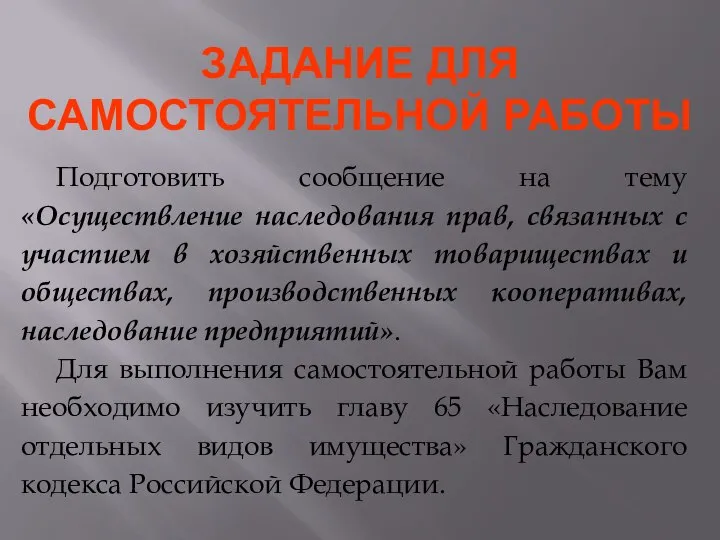 ЗАДАНИЕ ДЛЯ САМОСТОЯТЕЛЬНОЙ РАБОТЫ

Подготовить сообщение на тему «Осуществление наследования прав, связанных с участием в хозяйственных товариществах и обществах, производственных кооперативах, наследование предприятий».

Для выполнения самостоятельной работы Вам необходимо изучить главу 65 «Наследование отдельных видов имущества» Гражданского кодекса Российской Федерации.